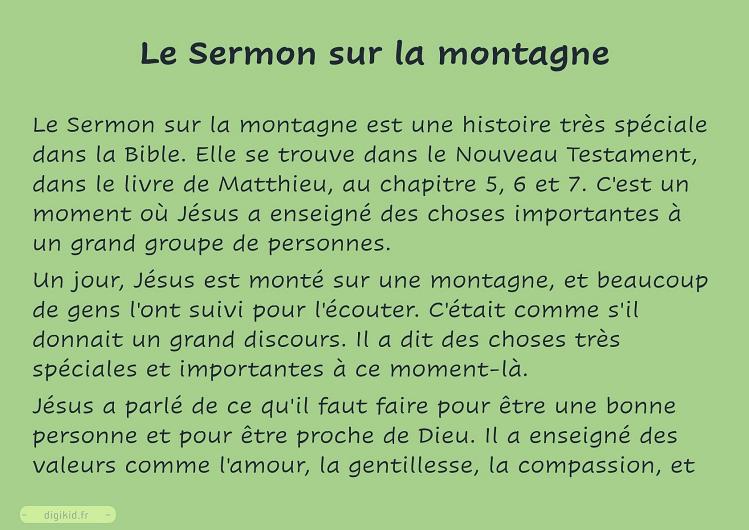 Le Sermon sur la montagne

Le Sermon sur la montagne est une histoire très spéciale dans la Bible. Elle se trouve dans le Nouveau Testament, dans le livre de Matthieu, au chapitre 5, 6 et 7. C'est un moment où Jésus a enseigné des choses importantes à un grand groupe de personnes.

Un jour, Jésus est monté sur une montagne, et beaucoup de gens l'ont suivi pour l'écouter. C'était comme s'il donnait un grand discours. Il a dit des choses très spéciales et importantes à ce moment-là.

Jésus a parlé de ce qu'il faut faire pour être une bonne personne et pour être proche de Dieu. Il a enseigné des valeurs comme l'amour, la gentillesse, la compassion, et

digikid.fr